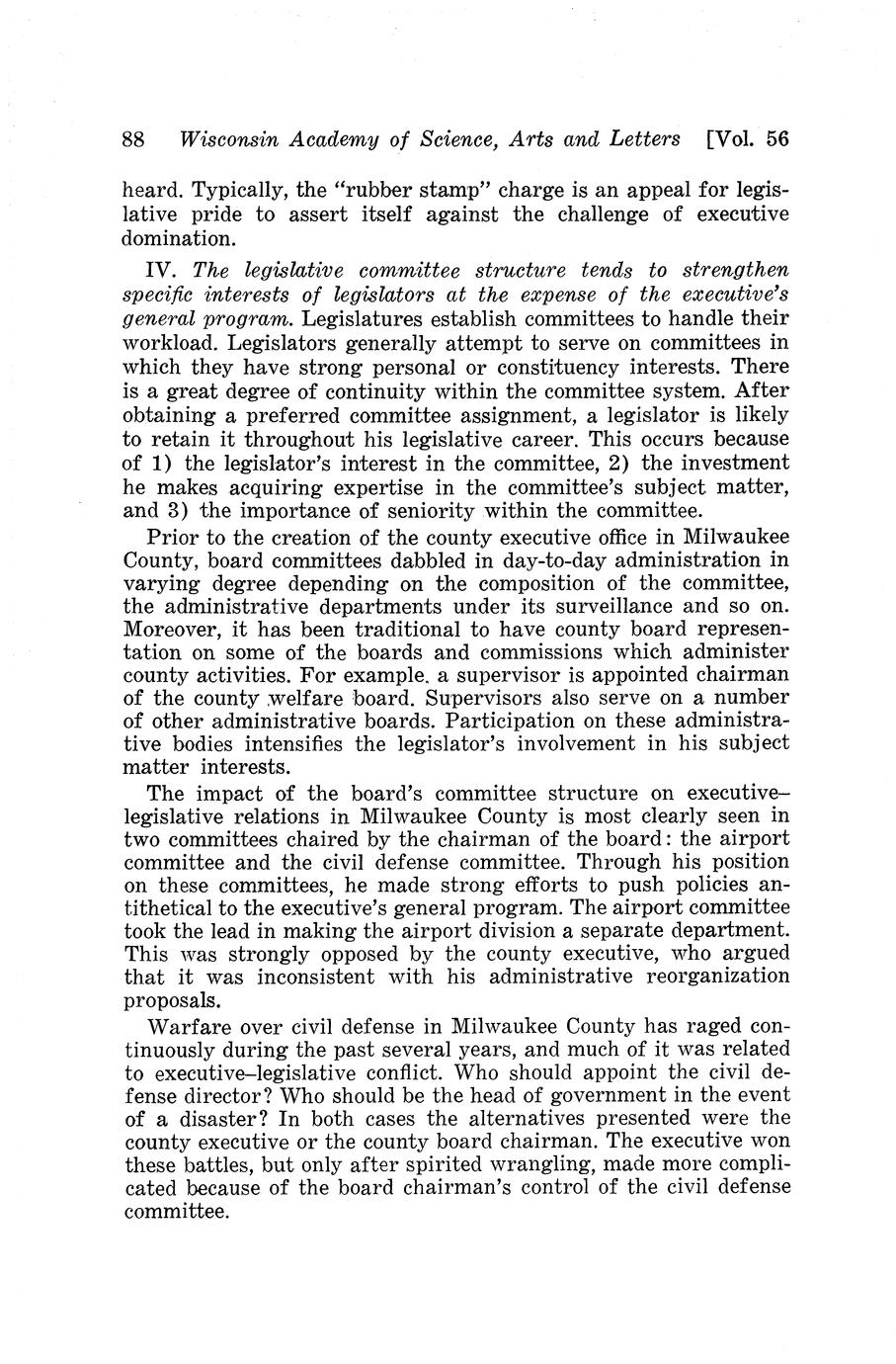 88 Wisconsin Academy of Science, Arts and Letters [Vol. 56

heard. Typically, the "rubber stamp" charge is an appeal for legislative pride to assert itself against the challenge of executive domination.

IV. The legislative committee structure tends to strengthen specific interests of legislators at the expense of the executive's general program. Legislatures establish committees to handle their workload. Legislators generally attempt to serve on committees in which they have strong personal or constituency interests. There is a great degree of continuity within the committee system. After obtaining a preferred committee assignment, a legislator is likely to retain it throughout his legislative career. This occurs because of 1) the legislator's interest in the committee, 2) the investment he makes acquiring expertise in the committee's subject matter, and 3) the importance of seniority within the committee.

Prior to the creation of the county executive office in Milwaukee County, board committees dabbled in day-to-day administration in varying degree depending on the composition of the committee, the administrative departments under its surveillance and so on. Moreover, it has been traditional to have county board representation on some of the boards and commissions which administer county activities. For example. a supervisor is appointed chairman of the county welfare board. Supervisors also serve on a number of other administrative boards. Participation on these administrative bodies intensifies the legislator's involvement in his subject matter interests.

The impact of the board's committee structure on executive–legislative relations in Milwaukee County is most clearly seen in two committees chaired by the chairman of the board: the airport committee and the civil defense committee. Through his position on these committees, he made strong efforts to push policies antithetical to the executive's general program. The airport committee took the lead in making the airport division a separate department. This was strongly opposed by the county executive, who argued that it was inconsistent with his administrative reorganization proposals.

Warfare over civil defense in Milwaukee County has raged continuously during the past several years, and much of it was related to executive–legislative conflict. Who should appoint the civil defense director? Who should be the head of government in the event of a disaster? In both cases the alternatives presented were the county executive or the county board chairman. The executive won these battles, but only after spirited wrangling, made more complicated because of the board chairman's control of the civil defense committee.